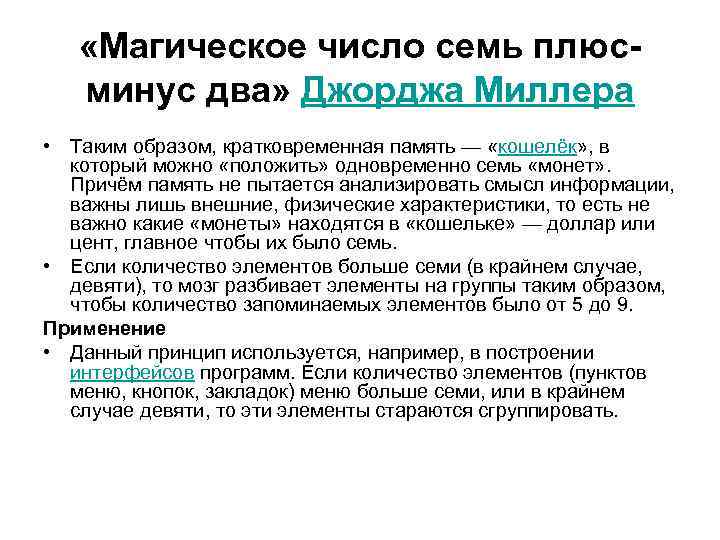 «Магическое число семь плюс-минус два» Джорджа Миллера

• Таким образом, кратковременная память — «кошелёк», в который можно «положить» одновременно семь «монет». Причём память не пытается анализировать смысл информации, важны лишь внешние, физические характеристики, то есть не важно какие «монеты» находятся в «кошельке» — доллар или цент, главное чтобы их было семь.
• Если количество элементов больше семи (в крайнем случае, девяти), то мозг разбивает элементы на группы таким образом, чтобы количество запоминаемых элементов было от 5 до 9.

Применение
• Данный принцип используется, например, в построении интерфейсов программ. Если количество элементов (пунктов меню, кнопок, закладок) меню больше семи, или в крайнем случае девяти, то эти элементы стараются сгруппировать.